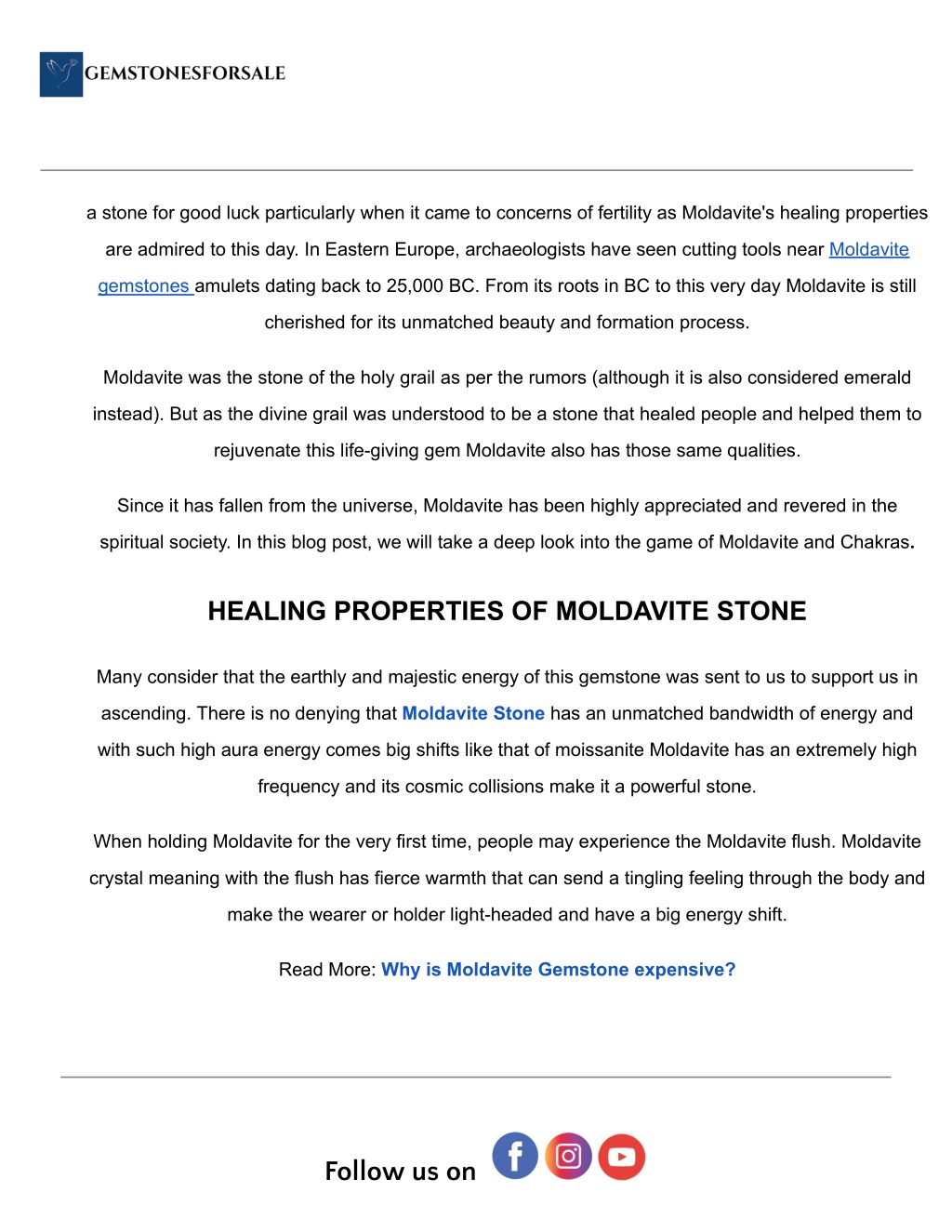 GEMSTONESFORSALE

a stone for good luck particularly when it came to concerns of fertility as Moldavite's healing properties are admired to this day. In Eastern Europe, archaeologists have seen cutting tools near Moldavite gemstones amulets dating back to 25,000 BC. From its roots in BC to this very day Moldavite is still cherished for its unmatched beauty and formation process.

Moldavite was the stone of the holy grail as per the rumors (although it is also considered emerald instead). But as the divine grail was understood to be a stone that healed people and helped them to rejuvenate this life-giving gem Moldavite also has those same qualities.

Since it has fallen from the universe, Moldavite has been highly appreciated and revered in the spiritual society. In this blog post, we will take a deep look into the game of Moldavite and Chakras.

HEALING PROPERTIES OF MOLDAVITE STONE

Many consider that the earthly and majestic energy of this gemstone was sent to us to support us in ascending. There is no denying that Moldavite Stone has an unmatched bandwidth of energy and with such high aura energy comes big shifts like that of moissanite Moldavite has an extremely high frequency and its cosmic collisions make it a powerful stone.

When holding Moldavite for the very first time, people may experience the Moldavite flush. Moldavite crystal meaning with the flush has fierce warmth that can send a tingling feeling through the body and make the wearer or holder light-headed and have a big energy shift.

Read More: Why is Moldavite Gemstone expensive?

Follow us on